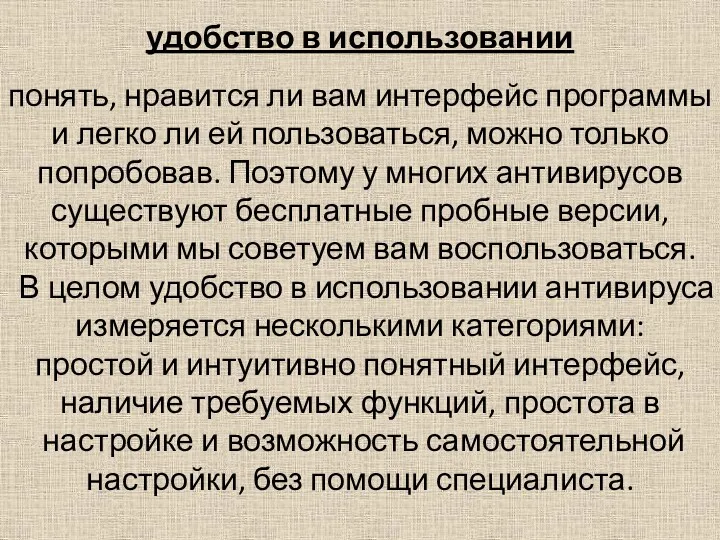 удобство в использовании

понять, нравится ли вам интерфейс программы и легко ли ей пользоваться, можно только попробовав. Поэтому у многих антивирусов существуют бесплатные пробные версии, которыми мы советуем вам воспользоваться.

В целом удобство в использовании антивируса измеряется несколькими категориями: простой и интуитивно понятный интерфейс, наличие требуемых функций, простота в настройке и возможность самостоятельной настройки, без помощи специалиста.